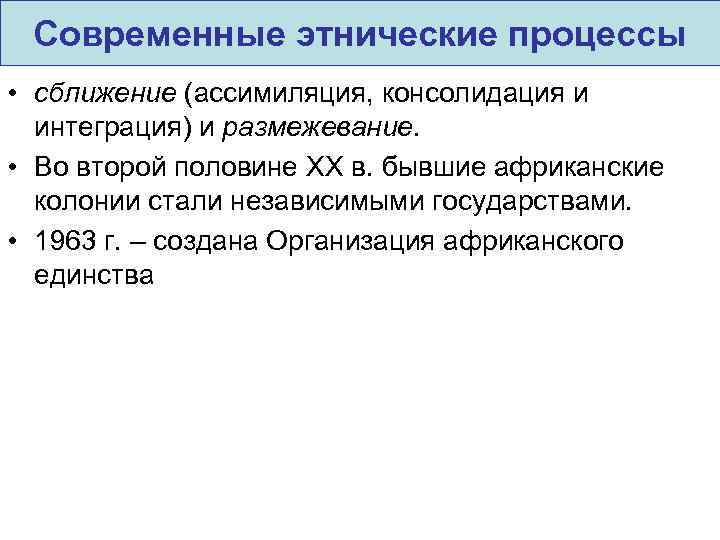 Современные этнические процессы

• сближение (ассимиляция, консолидация и интеграция) и размежевание.
• Во второй половине XX в. бывшие африканские колонии стали независимыми государствами.
• 1963 г. – создана Организация африканского единства